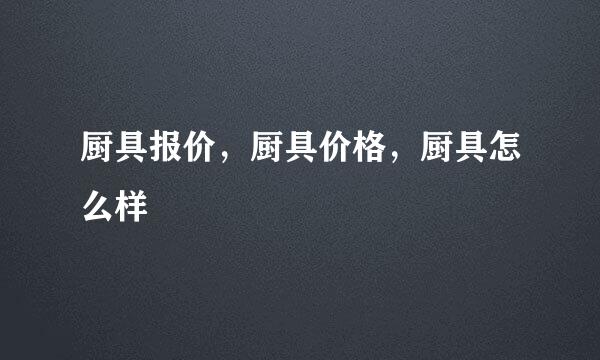 厨具报价，厨具价格，厨具怎么样